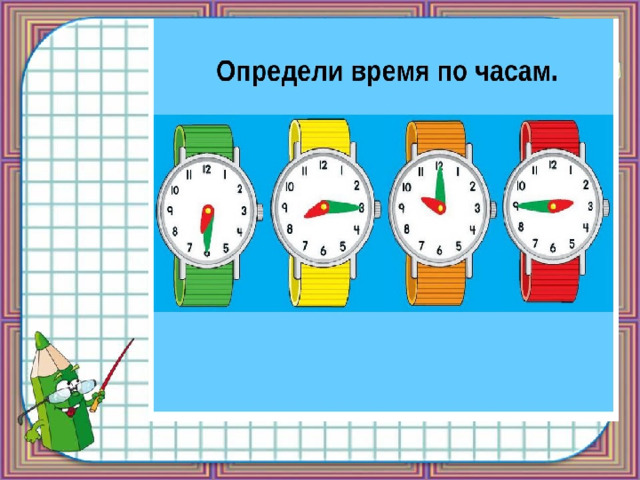 Определи время по часам.

12
1
2
3
4
5
6
7
8
9
10
11

12
1
2
3
4
5
6
7
8
9
10
11

12
1
2
3
4
5
6
7
8
9
10
11

12
1
2
3
4
5
6
7
8
9
10
11